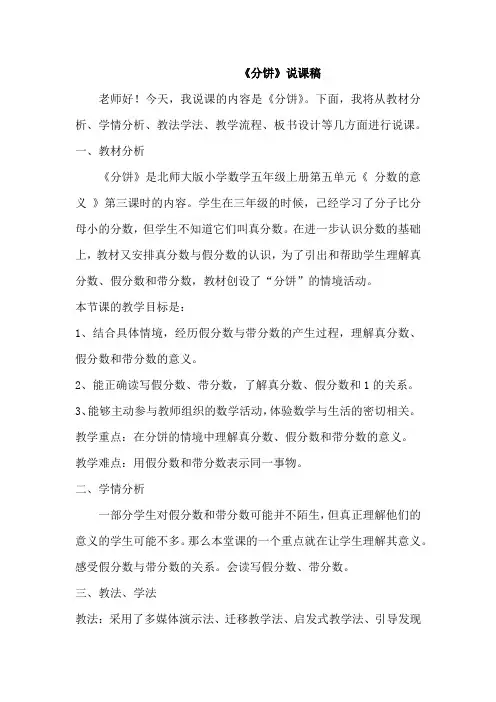 《分饼》说课稿

老师好！今天，我说课的内容是《分饼》。下面，我将从教材分析、学情分析、教法学法、教学流程、板书设计等几方面进行说课。

一、教材分析

《分饼》是北师大版小学数学五年级上册第五单元《 分数的意义 》第三课时的内容。学生在三年级的时候，已经学习了分子比分母小的分数，但学生不知道它们叫真分数。在进一步认识分数的基础上，教材又安排真分数与假分数的认识，为了引出和帮助学生理解真分数、假分数和带分数，教材创设了“分饼”的情境活动。

本节课的教学目标是：

1、结合具体情境，经历假分数与带分数的产生过程，理解真分数、假分数和带分数的意义。

2、能正确读写假分数、带分数，了解真分数、假分数和 1 的关系。

3、能够主动参与教师组织的数学活动，体验数学与生活的密切相关。

教学重点：在分饼的情境中理解真分数、假分数和带分数的意义。

教学难点：用假分数和带分数表示同一事物。

二、学情分析

一部分学生对假分数和带分数可能并不陌生，但真正理解他们的意义的学生可能不多。那么本堂课的一个重点就在让学生理解其意义。感受假分数与带分数的关系。会读写假分数、带分数。

三、教法、学法

教法：采用了多媒体演示法、迁移教学法、启发式教学法、引导发现